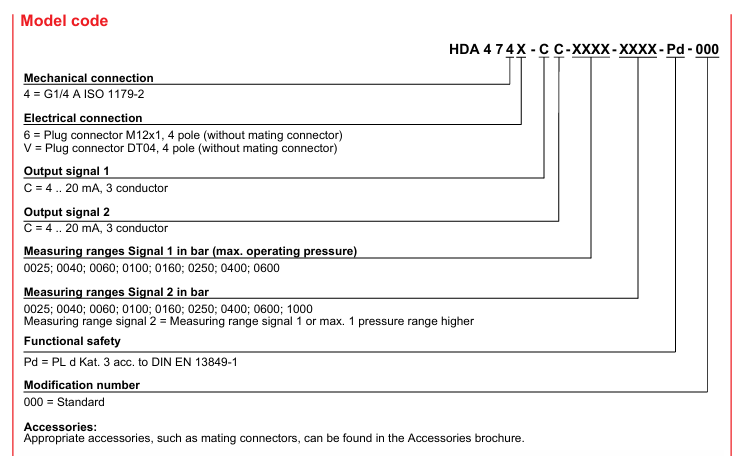 Model code

HDA 4 7 4 X - C C - XXXX - XXXX - Pd - 000

Mechanical connection
4 = G1/4 A ISO 1179-2

Electrical connection
6 = Plug connector M12x1, 4 pole (without mating connector)
V = Plug connector DT04, 4 pole (without mating connector)

Output signal 1
C = 4 .. 20 mA, 3 conductor

Output signal 2
C = 4 .. 20 mA, 3 conductor

Measuring ranges Signal 1 in bar (max. operating pressure)
0025; 0040; 0060; 0100; 0160; 0250; 0400; 0600

Measuring ranges Signal 2 in bar
0025; 0040; 0060; 0100; 0160; 0250; 0400; 0600; 1000
Measuring range signal 2 = Measuring range signal 1 or max. 1 pressure range higher

Functional safety
Pd = PL d Kat. 3 acc. to DIN EN 13849-1

Modification number
000 = Standard

Accessories:
Appropriate accessories, such as mating connectors, can be found in the Accessories brochure.